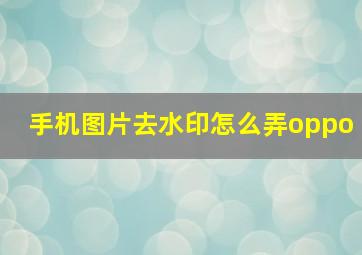 手机图片去水印怎么弄oppo